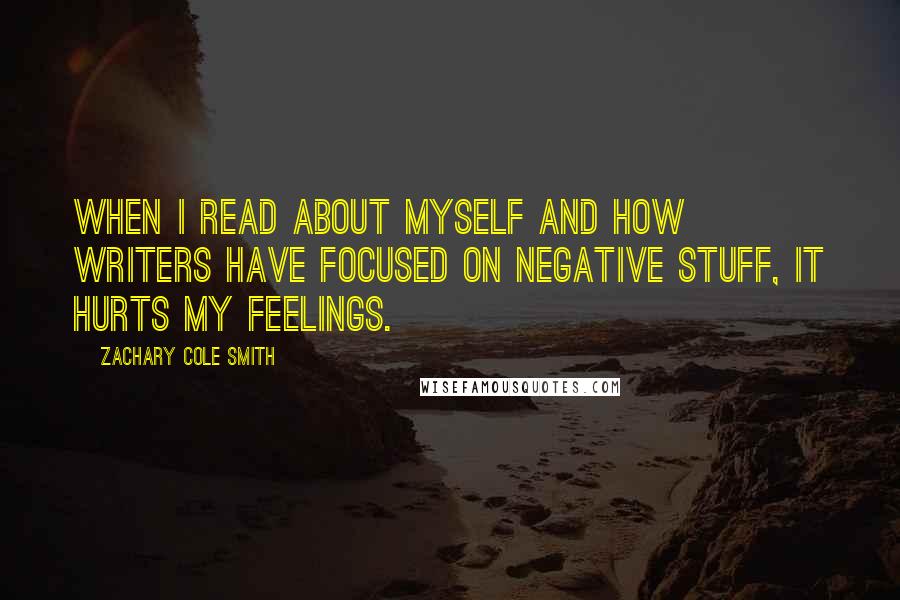 WHEN I READ ABOUT MYSELF AND HOW WRITERS HAVE FOCUSED ON NEGATIVE STUFF, IT HURTS MY FEELINGS.

ZACHARY COLE SMITH

WISEFAMOUSQUOTES.COM